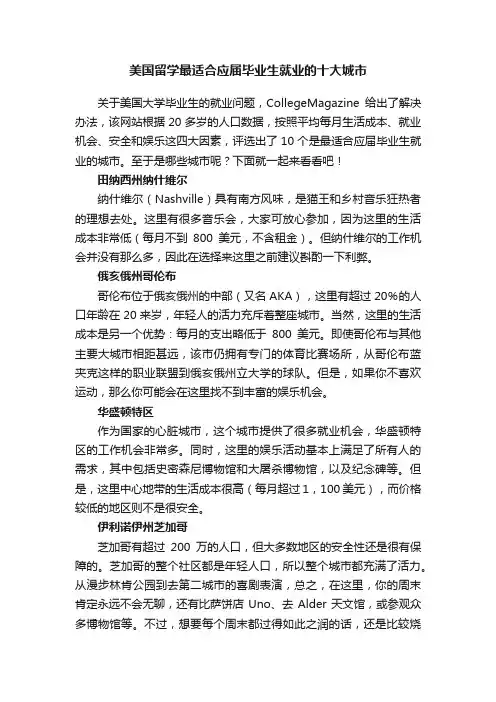 美国留学最适合应届毕业生就业的十大城市

关于美国大学毕业生的就业问题，CollegeMagazine 给出了解决办法，该网站根据 20 多岁的人口数据，按照平均每月生活成本、就业机会、安全和娱乐这四大因素，评选出了 10 个是最适合应届毕业生就业的城市。至于是哪些城市呢？下面就一起来看看吧！

田纳西州纳什维尔

纳什维尔（Nashville）具有南方风味，是猫王和乡村音乐狂热者的理想去处。这里有很多音乐会，大家可放心参加，因为这里的生活成本非常低（每月不到 800 美元，不含租金）。但纳什维尔的工作机会并没有那么多，因此在选择来这里之前建议斟酌一下利弊。

俄亥俄州哥伦布

哥伦布位于俄亥俄州的中部（又名 AKA），这里有超过 20%的人口年龄在 20 来岁，年轻人的活力充斥着整座城市。当然，这里的生活成本是另一个优势：每月的支出略低于 800 美元。即使哥伦布与其他主要大城市相距甚远，该市仍拥有专门的体育比赛场所，从哥伦布蓝夹克这样的职业联盟到俄亥俄州立大学的球队。但是，如果你不喜欢运动，那么你可能会在这里找不到丰富的娱乐机会。

华盛顿特区

作为国家的心脏城市，这个城市提供了很多就业机会，华盛顿特区的工作机会非常多。同时，这里的娱乐活动基本上满足了所有人的需求，其中包括史密森尼博物馆和大屠杀博物馆，以及纪念碑等。但是，这里中心地带的生活成本很高（每月超过 1，100 美元），而价格较低的地区则不是很安全。

伊利诺伊州芝加哥

芝加哥有超过 200 万的人口，但大多数地区的安全性还是很有保障的。芝加哥的整个社区都是年轻人口，所以整个城市都充满了活力。从漫步林肯公园到去第二城市的喜剧表演，总之，在这里，你的周末肯定永远不会无聊，还有比萨饼店 Uno、去 Alder 天文馆，或参观众多博物馆等。不过，想要每个周末都过得如此之润的话，还是比较烧